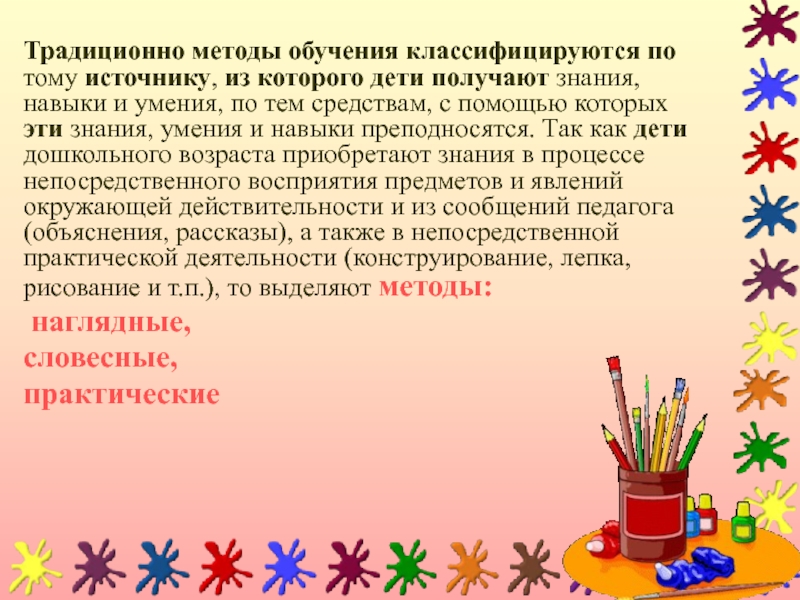 Традиционно методы обучения классифицируются по тому источнику, из которого дети получают знания, навыки и умения, по тем средствам, с помощью которых эти знания, умения и навыки преподносятся. Так как дети дошкольного возраста приобретают знания в процессе непосредственного восприятия предметов и явлений окружающей действительности и из сообщений педагога (объяснения, рассказы), а также в непосредственной практической деятельности (конструирование, лепка, рисование и т.п.), то выделяют методы:

наглядные,
словесные,
практические